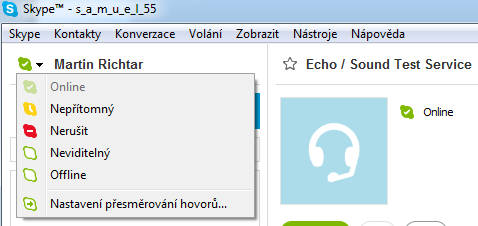 Skype™ - s_a_m_u_e_l_55

Skype Kontakty Konverzace Volání Zobrazit Nástroje Nápověda

Martin Richtar

Online
Nepřítomný
Nerušit
Neviditelný
Offline
Nastavení přesměrování hovorů...

Echo / Sound Test Service

Online